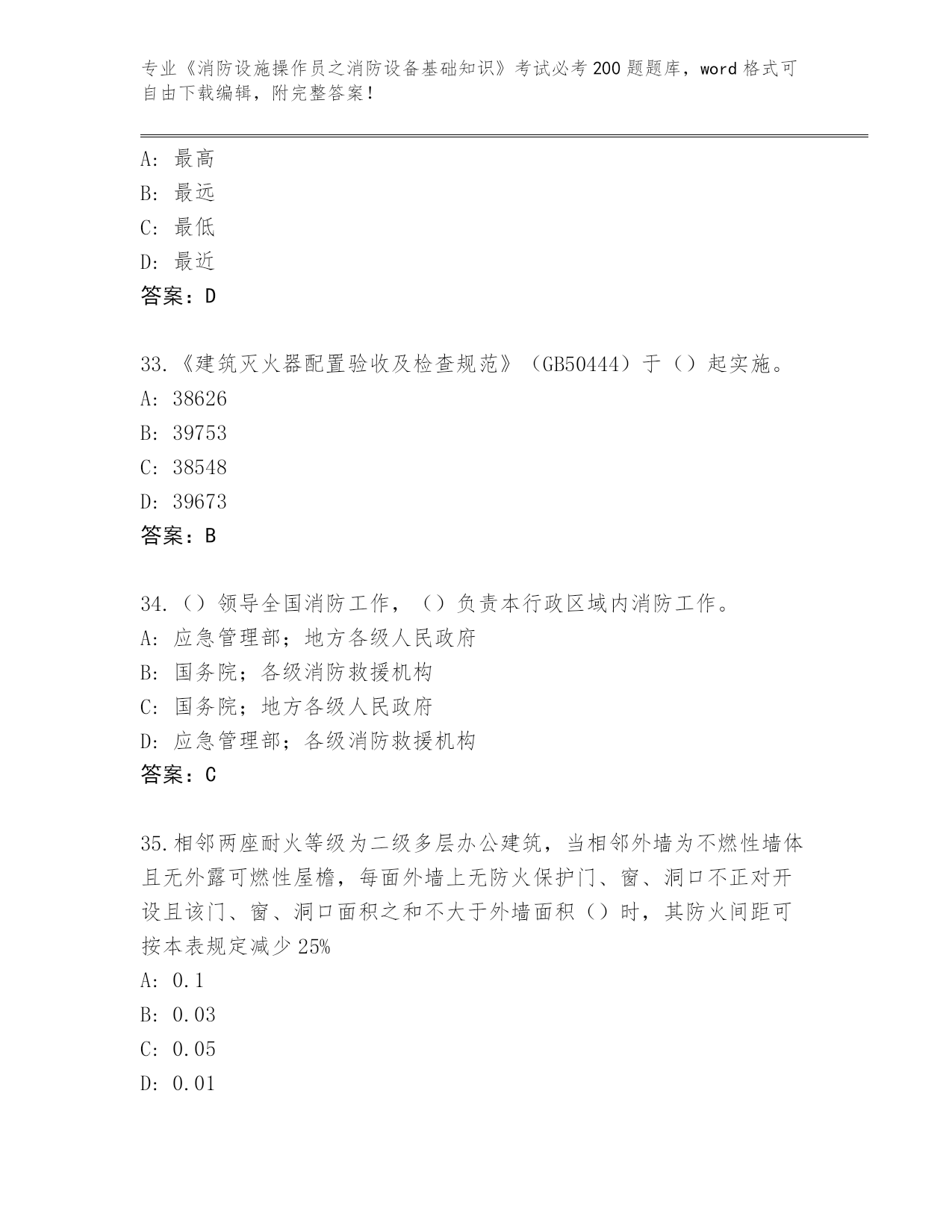 专业《消防设施操作员之消防设备基础知识》考试必考200题题库，word格式可自由下载编辑，附完整答案！

A：最高
B：最远
C：最低
D：最近
答案：D

33.《建筑灭火器配置验收及检查规范》（GB50444）于（）起实施。
A：38626
B：39753
C：38548
D：39673
答案：B

34.（）领导全国消防工作，（）负责本行政区域内消防工作。
A：应急管理部；地方各级人民政府
B：国务院；各级消防救援机构
C：国务院；地方各级人民政府
D：应急管理部；各级消防救援机构
答案：C

35.相邻两座耐火等级为二级多层办公建筑，当相邻外墙为不燃性墙体且无外露可燃性屋檐，每面外墙上无防火保护门、窗、洞口不正对开设且该门、窗、洞口面积之和不大于外墙面积（）时，其防火间距可按本表规定减少25%
A：0.1
B：0.03
C：0.05
D：0.01